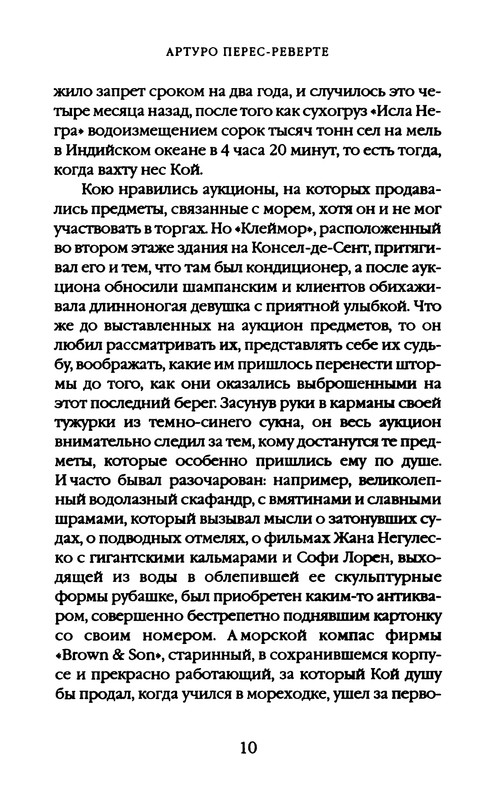 АРТУРО ПЕРЕС-РЕВЕРТЕ

жило запрет сроком на два года, и случилось это четыре месяца назад, после того как сухогруз «Исла Негра» водоизмещением сорок тысяч тонн сел на мель в Индийском океане в 4 часа 20 минут, то есть тогда, когда вахту нес Кой.

Кою нравились аукционы, на которых продавались предметы, связанные с морем, хотя он и не мог участвовать в торгах. Но «Клеймор», расположенный во втором этаже здания на Консел-де-Сент, притягивал его и тем, что там был кондиционер, а после аукциона обносили шампанским и клиентов обихаживала длинноногая девушка с приятной улыбкой. Что же до выставленных на аукцион предметов, то он любил рассматривать их, представлять себе их судьбу, воображать, какие им пришлось перенести штормы до того, как они оказались выброшенными на этот последний берег. Засунув руки в карманы своей тужурки из темно-синего сукна, он весь аукцион внимательно следил за тем, кому достанутся те предметы, которые особенно пришлись ему по душе. И часто бывал разочарован: например, великолепный водолазный скафандр, с вмятинами и славными шрамами, который вызывал мысли о затонувших судах, о подводных отмелях, о фильмах Жана Негулеско с гигантскими кальмарами и Софи Лорен, выходящей из воды в облепившей ее скульптурные формы рубашке, был приобретен каким-то антикваром, совершенно бестрепетно поднявшим картонку со своим номером. А морской компас фирмы «Brown & Son», старинный, в сохранившемся корпусе и прекрасно работающий, за который Кой душу бы продал, когда учился в мореходке, ушел за перво-

10